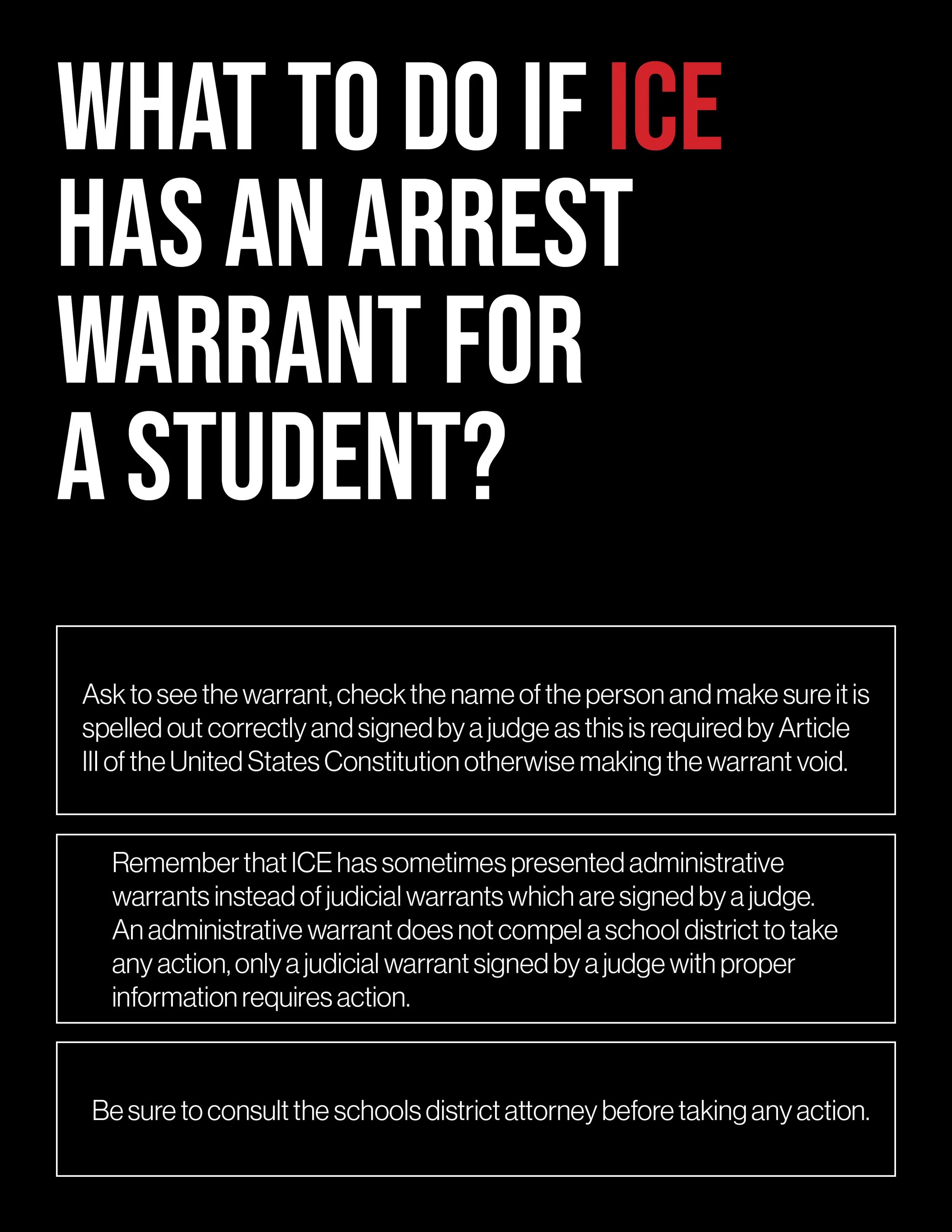 WHAT TO DO IF ICE HAS AN ARREST WARRANT FOR A STUDENT?

Ask to see the warrant, check the name of the person and make sure it is spelled out correctly and signed by a judge as this is required by Article III of the United States Constitution otherwise making the warrant void.

Remember that ICE has sometimes presented administrative warrants instead of judicial warrants which are signed by a judge. An administrative warrant does not compel a school district to take any action, only a judicial warrant signed by a judge with proper information requires action.

Be sure to consult the schools district attorney before taking any action.